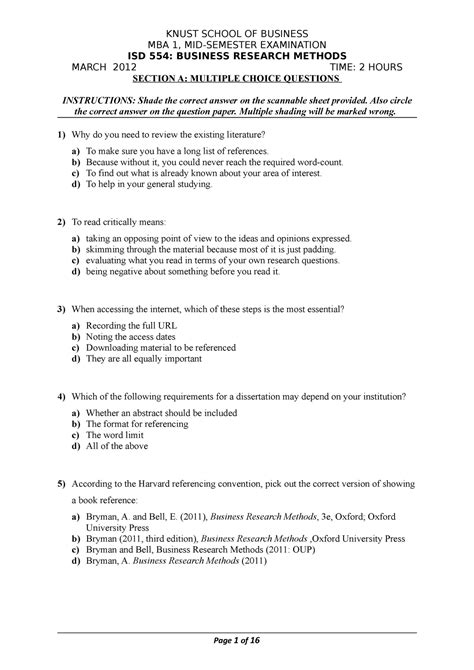 KNUST SCHOOL OF BUSINESS
MBA 1, MID-SEMESTER EXAMINATION
ISD 554: BUSINESS RESEARCH METHODS
MARCH 2012 TIME: 2 HOURS
SECTION A: MULTIPLE CHOICE QUESTIONS

INSTRUCTIONS: Shade the correct answer on the scannable sheet provided. Also circle the correct answer on the question paper. Multiple shading will be marked wrong.

1) Why do you need to review the existing literature?

a) To make sure you have a long list of references.
b) Because without it, you could never reach the required word-count.
c) To find out what is already known about your area of interest.
d) To help in your general studying.

2) To read critically means:

a) taking an opposing point of view to the ideas and opinions expressed.
b) skimming through the material because most of it is just padding.
c) evaluating what you read in terms of your own research questions.
d) being negative about something before you read it.

3) When accessing the internet, which of these steps is the most essential?

a) Recording the full URL
b) Noting the access dates
c) Downloading material to be referenced
d) They are all equally important

4) Which of the following requirements for a dissertation may depend on your institution?

a) Whether an abstract should be included
b) The format for referencing
c) The word limit
d) All of the above

5) According to the Harvard referencing convention, pick out the correct version of showing a book reference:

a) Bryman, A. and Bell, E. (2011), Business Research Methods, 3e, Oxford; Oxford University Press
b) Bryman (2011, third edition), Business Research Methods ,Oxford University Press
c) Bryman and Bell, Business Research Methods (2011: OUP)
d) Bryman, A. Business Research Methods (2011)

Page 1 of 16